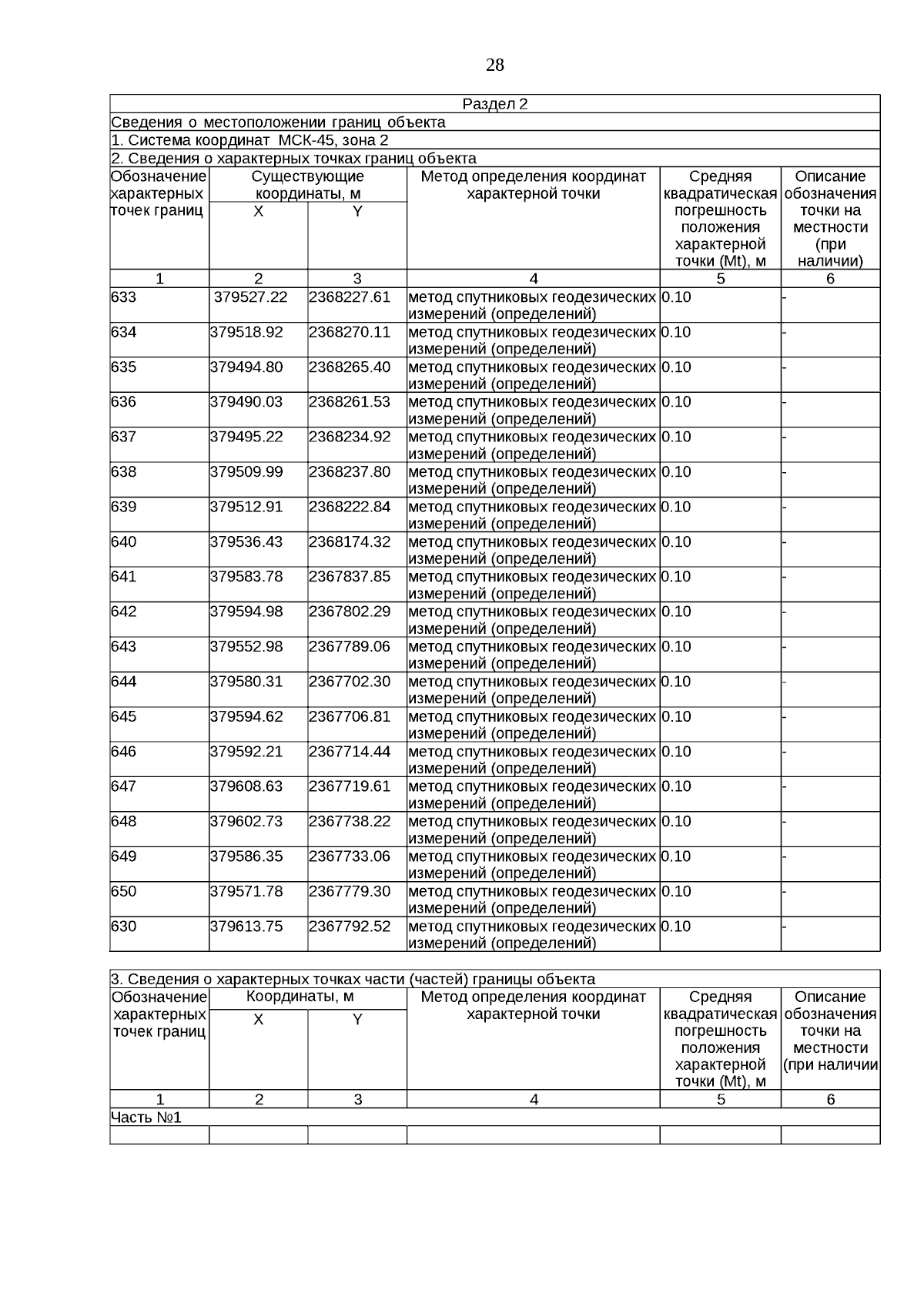 28

Раздел 2

Сведения о местоположении границ объекта

1. Система координат МСК-45, зона 2

2. Сведения о характерных точках границ объекта

| Обозначение характерных точек границ | Существующие координаты, м X | Существующие координаты, м Y | Метод определения координат характерной точки | Средняя квадратическая погрешность положения характерной точки (Mt), м | Описание обозначения точки на местности (при наличии) |
|---|---|---|---|---|---|
| 1 | 2 | 3 | 4 | 5 | 6 |
| 633 | 379527.22 | 2368227.61 | метод спутниковых геодезических измерений (определений) | 0.10 | - |
| 634 | 379518.92 | 2368270.11 | метод спутниковых геодезических измерений (определений) | 0.10 | - |
| 635 | 379494.80 | 2368265.40 | метод спутниковых геодезических измерений (определений) | 0.10 | - |
| 636 | 379490.03 | 2368261.53 | метод спутниковых геодезических измерений (определений) | 0.10 | - |
| 637 | 379495.22 | 2368234.92 | метод спутниковых геодезических измерений (определений) | 0.10 | - |
| 638 | 379509.99 | 2368237.80 | метод спутниковых геодезических измерений (определений) | 0.10 | - |
| 639 | 379512.91 | 2368222.84 | метод спутниковых геодезических измерений (определений) | 0.10 | - |
| 640 | 379536.43 | 2368174.32 | метод спутниковых геодезических измерений (определений) | 0.10 | - |
| 641 | 379583.78 | 2367837.85 | метод спутниковых геодезических измерений (определений) | 0.10 | - |
| 642 | 379594.98 | 2367802.29 | метод спутниковых геодезических измерений (определений) | 0.10 | - |
| 643 | 379552.98 | 2367789.06 | метод спутниковых геодезических измерений (определений) | 0.10 | - |
| 644 | 379580.31 | 2367702.30 | метод спутниковых геодезических измерений (определений) | 0.10 | - |
| 645 | 379594.62 | 2367706.81 | метод спутниковых геодезических измерений (определений) | 0.10 | - |
| 646 | 379592.21 | 2367714.44 | метод спутниковых геодезических измерений (определений) | 0.10 | - |
| 647 | 379608.63 | 2367719.61 | метод спутниковых геодезических измерений (определений) | 0.10 | - |
| 648 | 379602.73 | 2367738.22 | метод спутниковых геодезических измерений (определений) | 0.10 | - |
| 649 | 379586.35 | 2367733.06 | метод спутниковых геодезических измерений (определений) | 0.10 | - |
| 650 | 379571.78 | 2367779.30 | метод спутниковых геодезических измерений (определений) | 0.10 | - |
| 630 | 379613.75 | 2367792.52 | метод спутниковых геодезических измерений (определений) | 0.10 | - |

3. Сведения о характерных точках части (частей) границы объекта

| Обозначение характерных точек границ | Координаты, м X | Координаты, м Y | Метод определения координат характерной точки | Средняя квадратическая погрешность положения характерной точки (Mt), м | Описание обозначения точки на местности (при наличии |
|---|---|---|---|---|---|
| 1 | 2 | 3 | 4 | 5 | 6 |
| Часть №1 | | | | | |
| | | | | | |